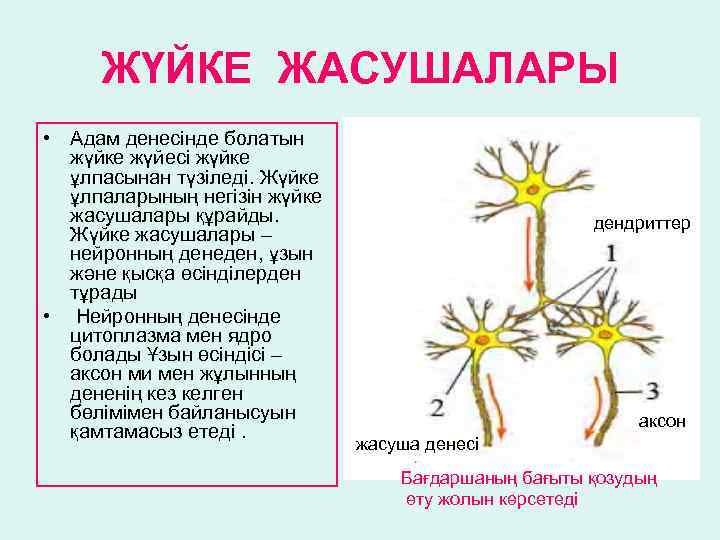 ЖҮЙКЕ ЖАСУШАЛАРЫ

• Адам денесінде болатын жүйке жүйесі жүйке ұлпасынан түзіледі. Жүйке ұлпаларының негізін жүйке жасушалары құрайды. Жүйке жасушалары – нейронның денеден, ұзын және қысқа өсінділерден тұрады

• Нейронның денесінде цитоплазма мен ядро болады Ұзын өсіндісі – аксон ми мен жұлынның дененің кез келген бөлімімен байланысуын қамтамасыз етеді .

дендриттер

1

2

3

аксон

жасуша денесі

Бағдаршаның бағыты қозудың өту жолын көрсетеді